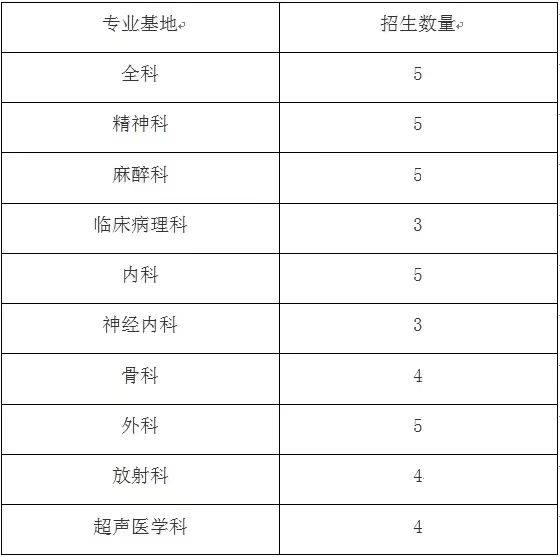 | 专业基地 | 招生数量 |
|---|---|
| 全科 | 5 |
| 精神科 | 5 |
| 麻醉科 | 5 |
| 临床病理科 | 3 |
| 内科 | 5 |
| 神经内科 | 3 |
| 骨科 | 4 |
| 外科 | 5 |
| 放射科 | 4 |
| 超声医学科 | 4 |